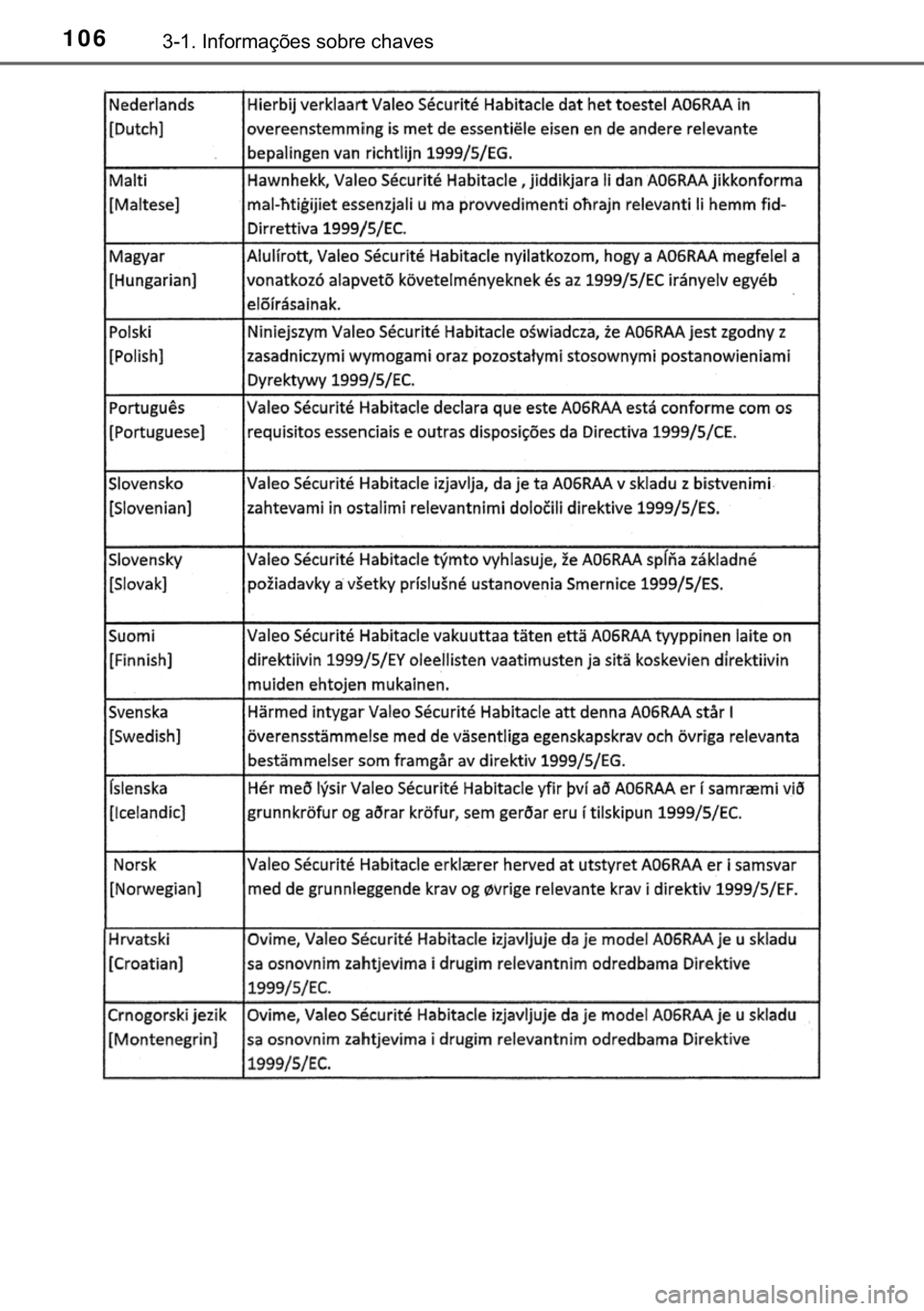 106 3-1. Informações sobre chaves

| | |
|---|---|
| Nederlands [Dutch] | Hierbij verklaart Valeo Sécurité Habitacle dat het toestel A06RAA in overeenstemming is met de essentiële eisen en de andere relevante bepalingen van richtlijn 1999/5/EG. |
| Malti [Maltese] | Hawnhekk, Valeo Sécurité Habitacle , jiddikjara li dan A06RAA jikkonforma mal-ħtiġijiet essenzjali u ma provvedimenti oħrajn relevanti li hemm fid-Dirrettiva 1999/5/EC. |
| Magyar [Hungarian] | Alulírott, Valeo Sécurité Habitacle nyilatkozom, hogy a A06RAA megfelel a vonatkozó alapvetõ követelményeknek és az 1999/5/EC irányelv egyéb elõírásainak. |
| Polski [Polish] | Niniejszym Valeo Sécurité Habitacle oświadcza, że A06RAA jest zgodny z zasadniczymi wymogami oraz pozostałymi stosownymi postanowieniami Dyrektywy 1999/5/EC. |
| Português [Portuguese] | Valeo Sécurité Habitacle declara que este A06RAA está conforme com os requisitos essenciais e outras disposições da Directiva 1999/5/CE. |
| Slovensko [Slovenian] | Valeo Sécurité Habitacle izjavlja, da je ta A06RAA v skladu z bistvenimi zahtevami in ostalimi relevantnimi določili direktive 1999/5/ES. |
| Slovensky [Slovak] | Valeo Sécurité Habitacle týmto vyhlasuje, že A06RAA spĺňa základné požiadavky a všetky príslušné ustanovenia Smernice 1999/5/ES. |
| Suomi [Finnish] | Valeo Sécurité Habitacle vakuuttaa täten että A06RAA tyyppinen laite on direktiivin 1999/5/EY oleellisten vaatimusten ja sitä koskevien direktiivin muiden ehtojen mukainen. |
| Svenska [Swedish] | Härmed intygar Valeo Sécurité Habitacle att denna A06RAA står I överensstämmelse med de väsentliga egenskapskrav och övriga relevanta bestämmelser som framgår av direktiv 1999/5/EG. |
| Íslenska [Icelandic] | Hér með lýsir Valeo Sécurité Habitacle yfir því að A06RAA er í samræmi við grunnkröfur og aðrar kröfur, sem gerðar eru í tilskipun 1999/5/EC. |
| Norsk [Norwegian] | Valeo Sécurité Habitacle erklærer herved at utstyret A06RAA er i samsvar med de grunnleggende krav og øvrige relevante krav i direktiv 1999/5/EF. |
| Hrvatski [Croatian] | Ovime, Valeo Sécurité Habitacle izjavljuje da je model A06RAA je u skladu sa osnovnim zahtjevima i drugim relevantnim odredbama Direktive 1999/5/EC. |
| Crnogorski jezik [Montenegrin] | Ovime, Valeo Sécurité Habitacle izjavljuje da je model A06RAA je u skladu sa osnovnim zahtjevima i drugim relevantnim odredbama Direktive 1999/5/EC. |

carmanualsonline.info